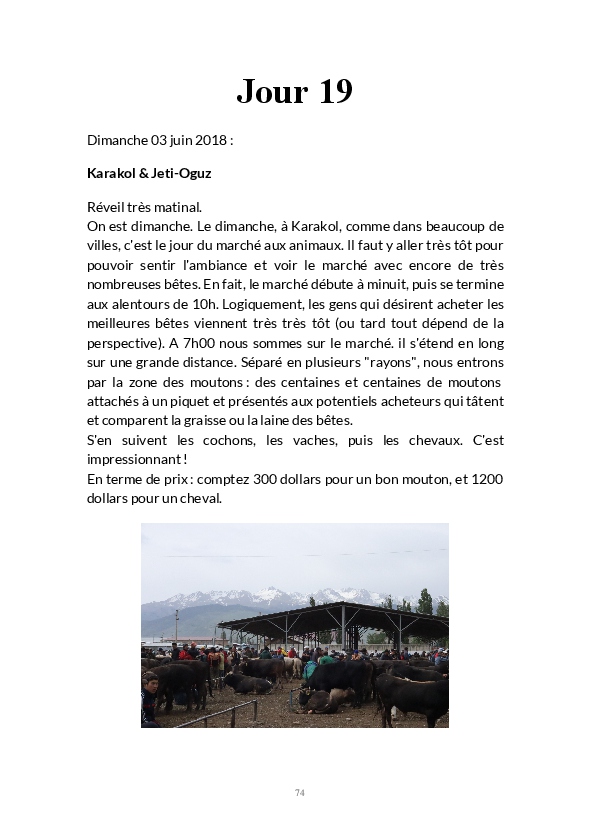 Jour 19

Dimanche 03 juin 2018 :

Karakol & Jeti-Oguz

Réveil très matinal.
On est dimanche. Le dimanche, à Karakol, comme dans beaucoup de villes, c'est le jour du marché aux animaux. Il faut y aller très tôt pour pouvoir sentir l'ambiance et voir le marché avec encore de très nombreuses bêtes. En fait, le marché débute à minuit, puis se termine aux alentours de 10h. Logiquement, les gens qui désirent acheter les meilleures bêtes viennent très très tôt (ou tard tout dépend de la perspective). A 7h00 nous sommes sur le marché. il s'étend en long sur une grande distance. Séparé en plusieurs "rayons", nous entrons par la zone des moutons : des centaines et centaines de moutons attachés à un piquet et présentés aux potentiels acheteurs qui tâtent et comparent la graisse ou la laine des bêtes.
S'en suivent les cochons, les vaches, puis les chevaux. C'est impressionnant !
En terme de prix : comptez 300 dollars pour un bon mouton, et 1200 dollars pour un cheval.

74